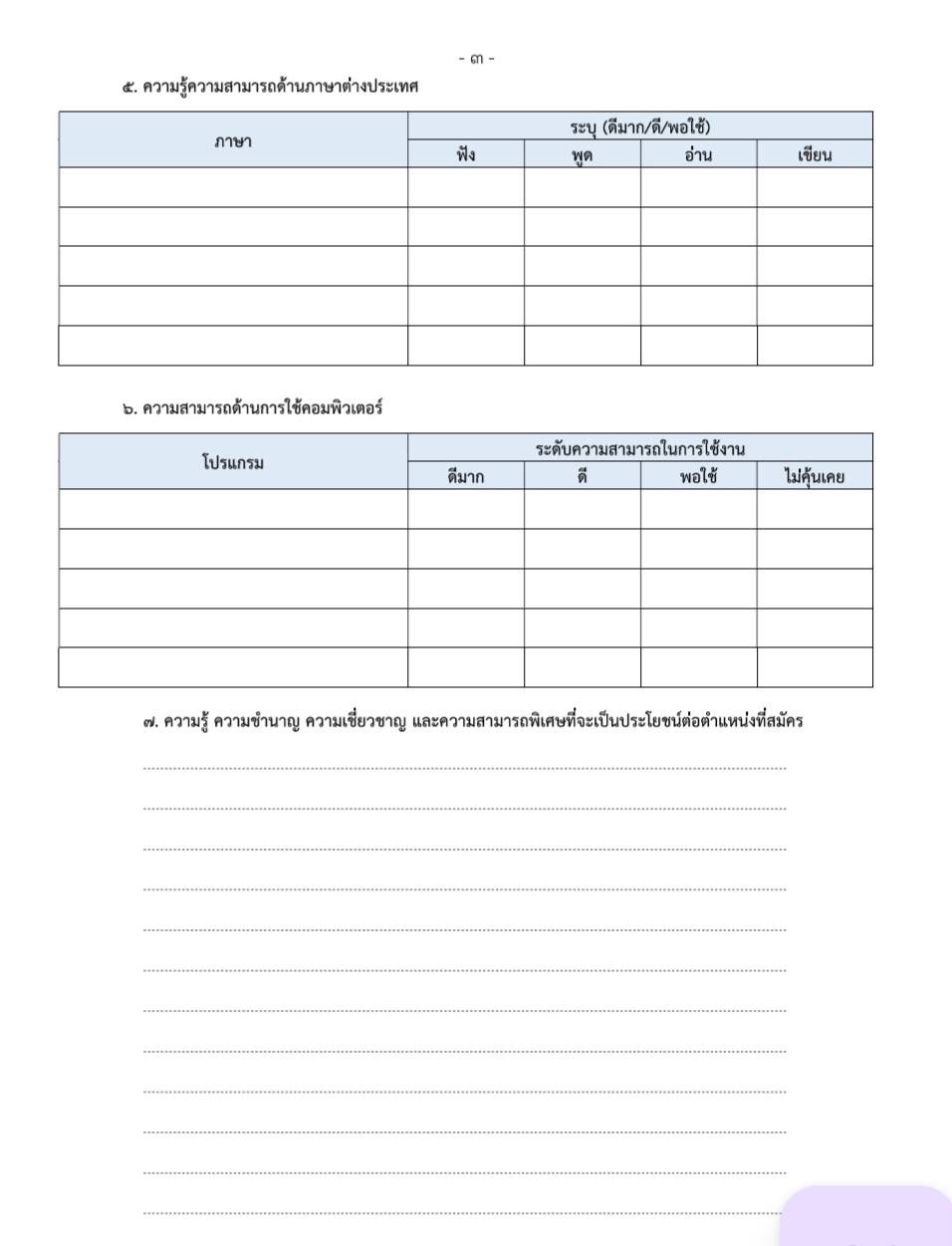 - ๓ -

๕. ความรู้ความสามารถด้านภาษาต่างประเทศ

| ภาษา | ระบุ (ดีมาก/ดี/พอใช้) | | | |
|---|---|---|---|---|
| | ฟัง | พูด | อ่าน | เขียน |
| | | | | |
| | | | | |
| | | | | |
| | | | | |
| | | | | |

๖. ความสามารถด้านการใช้คอมพิวเตอร์

| โปรแกรม | ระดับความสามารถในการใช้งาน | | | |
|---|---|---|---|---|
| | ดีมาก | ดี | พอใช้ | ไม่คุ้นเคย |
| | | | | |
| | | | | |
| | | | | |
| | | | | |
| | | | | |

๗. ความรู้ ความชำนาญ ความเชี่ยวชาญ และความสามารถพิเศษที่จะเป็นประโยชน์ต่อตำแหน่งที่สมัคร